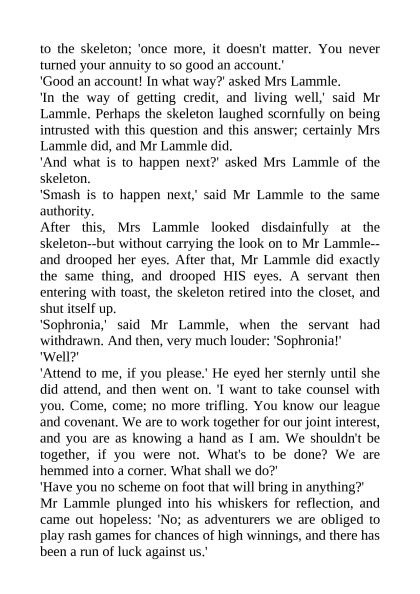 to the skeleton; 'once more, it doesn't matter. You never turned your annuity to so good an account.'
'Good an account! In what way?' asked Mrs Lammle.
'In the way of getting credit, and living well,' said Mr Lammle. Perhaps the skeleton laughed scornfully on being intrusted with this question and this answer; certainly Mrs Lammle did, and Mr Lammle did.
'And what is to happen next?' asked Mrs Lammle of the skeleton.
'Smash is to happen next,' said Mr Lammle to the same authority.
After this, Mrs Lammle looked disdainfully at the skeleton--but without carrying the look on to Mr Lammle--and drooped her eyes. After that, Mr Lammle did exactly the same thing, and drooped HIS eyes. A servant then entering with toast, the skeleton retired into the closet, and shut itself up.
'Sophronia,' said Mr Lammle, when the servant had withdrawn. And then, very much louder: 'Sophronia!'
'Well?'
'Attend to me, if you please.' He eyed her sternly until she did attend, and then went on. 'I want to take counsel with you. Come, come; no more trifling. You know our league and covenant. We are to work together for our joint interest, and you are as knowing a hand as I am. We shouldn't be together, if you were not. What's to be done? We are hemmed into a corner. What shall we do?'
'Have you no scheme on foot that will bring in anything?'
Mr Lammle plunged into his whiskers for reflection, and came out hopeless: 'No; as adventurers we are obliged to play rash games for chances of high winnings, and there has been a run of luck against us.'